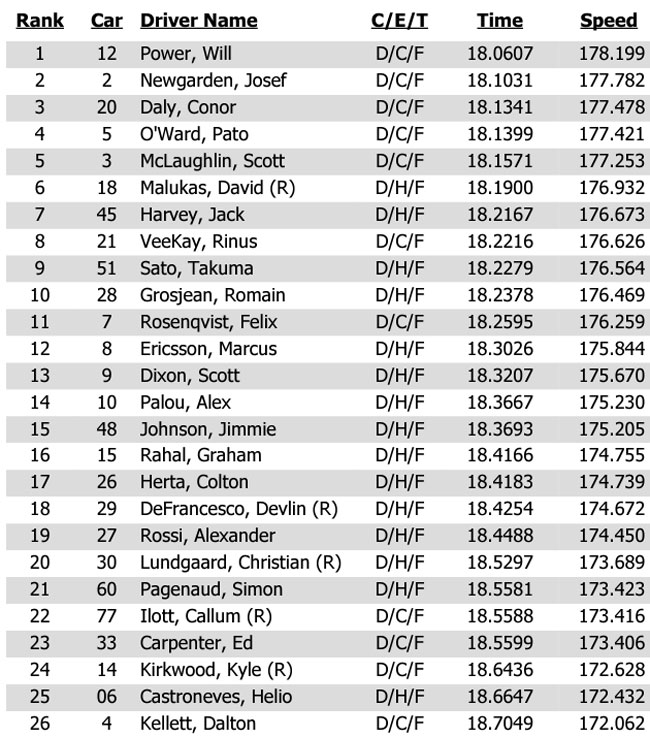 | Rank | Car | Driver Name | C/E/T | Time | Speed |
|---|---|---|---|---|---|
| 1 | 12 | Power, Will | D/C/F | 18.0607 | 178.199 |
| 2 | 2 | Newgarden, Josef | D/C/F | 18.1031 | 177.782 |
| 3 | 20 | Daly, Conor | D/C/F | 18.1341 | 177.478 |
| 4 | 5 | O'Ward, Pato | D/C/F | 18.1399 | 177.421 |
| 5 | 3 | McLaughlin, Scott | D/C/F | 18.1571 | 177.253 |
| 6 | 18 | Malukas, David (R) | D/H/F | 18.1900 | 176.932 |
| 7 | 45 | Harvey, Jack | D/H/F | 18.2167 | 176.673 |
| 8 | 21 | VeeKay, Rinus | D/C/F | 18.2216 | 176.626 |
| 9 | 51 | Sato, Takuma | D/H/F | 18.2279 | 176.564 |
| 10 | 28 | Grosjean, Romain | D/H/F | 18.2378 | 176.469 |
| 11 | 7 | Rosenqvist, Felix | D/C/F | 18.2595 | 176.259 |
| 12 | 8 | Ericsson, Marcus | D/H/F | 18.3026 | 175.844 |
| 13 | 9 | Dixon, Scott | D/H/F | 18.3207 | 175.670 |
| 14 | 10 | Palou, Alex | D/H/F | 18.3667 | 175.230 |
| 15 | 48 | Johnson, Jimmie | D/H/F | 18.3693 | 175.205 |
| 16 | 15 | Rahal, Graham | D/H/F | 18.4166 | 174.755 |
| 17 | 26 | Herta, Colton | D/H/F | 18.4183 | 174.739 |
| 18 | 29 | DeFrancesco, Devlin (R) | D/H/F | 18.4254 | 174.672 |
| 19 | 27 | Rossi, Alexander | D/H/F | 18.4488 | 174.450 |
| 20 | 30 | Lundgaard, Christian (R) | D/H/F | 18.5297 | 173.689 |
| 21 | 60 | Pagenaud, Simon | D/H/F | 18.5581 | 173.423 |
| 22 | 77 | Ilott, Callum (R) | D/C/F | 18.5588 | 173.416 |
| 23 | 33 | Carpenter, Ed | D/C/F | 18.5599 | 173.406 |
| 24 | 14 | Kirkwood, Kyle (R) | D/C/F | 18.6436 | 172.628 |
| 25 | 06 | Castroneves, Helio | D/H/F | 18.6647 | 172.432 |
| 26 | 4 | Kellett, Dalton | D/C/F | 18.7049 | 172.062 |